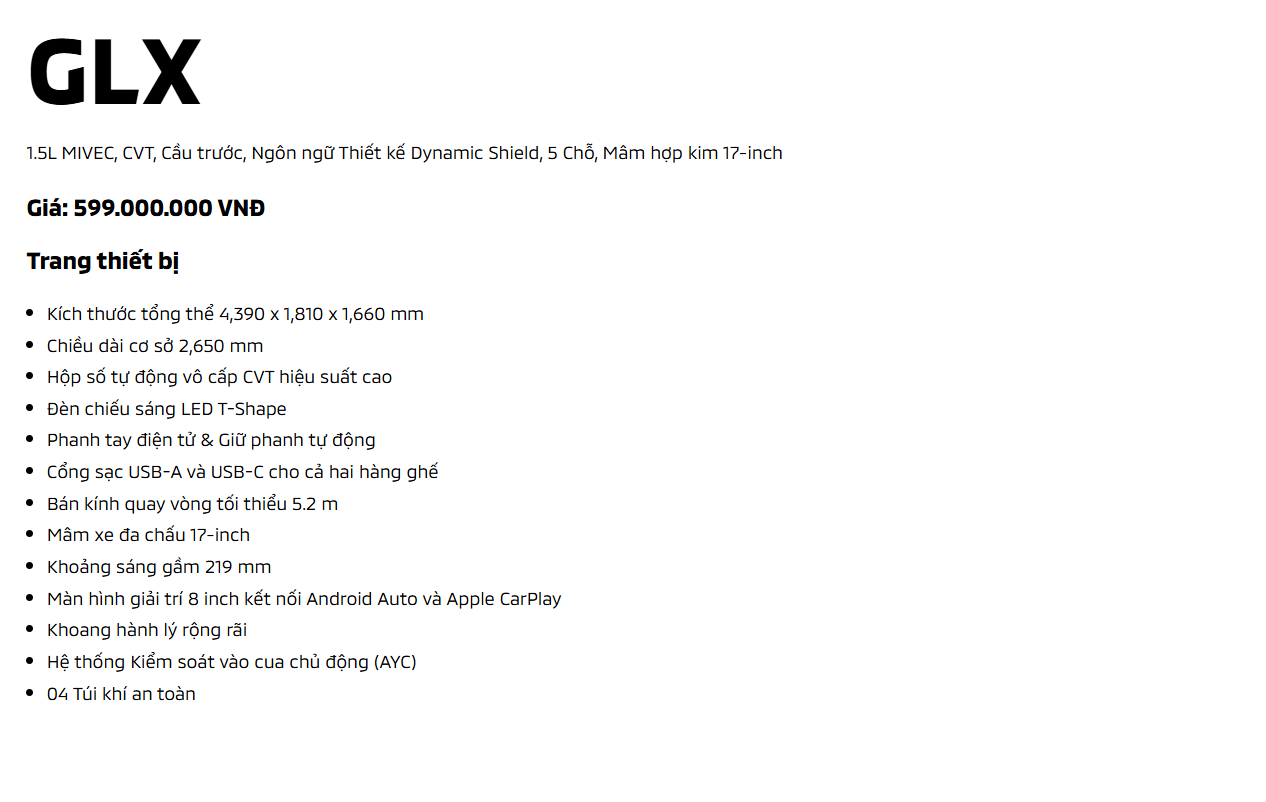 GLX

1.5L MIVEC, CVT, Cầu trước, Ngôn ngữ Thiết kế Dynamic Shield, 5 Chỗ, Mâm hợp kim 17-inch

Giá: 599.000.000 VNĐ

Trang thiết bị

- Kích thước tổng thể 4,390 x 1,810 x 1,660 mm
- Chiều dài cơ sở 2,650 mm
- Hộp số tự động vô cấp CVT hiệu suất cao
- Đèn chiếu sáng LED T-Shape
- Phanh tay điện tử & Giữ phanh tự động
- Cổng sạc USB-A và USB-C cho cả hai hàng ghế
- Bán kính quay vòng tối thiểu 5.2 m
- Mâm xe đa chấu 17-inch
- Khoảng sáng gầm 219 mm
- Màn hình giải trí 8 inch kết nối Android Auto và Apple CarPlay
- Khoang hành lý rộng rãi
- Hệ thống Kiểm soát vào cua chủ động (AYC)
- 04 Túi khí an toàn